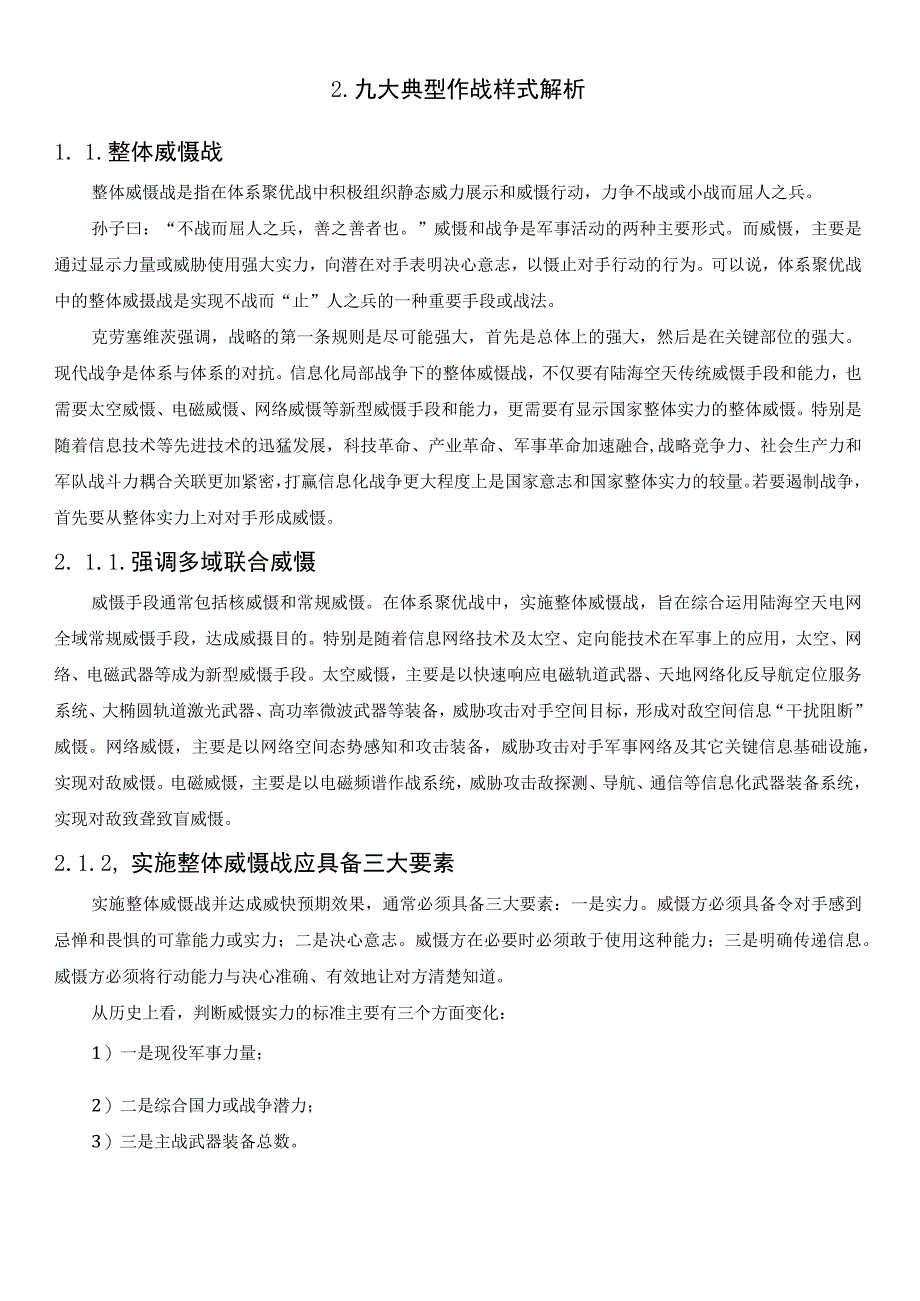 2. 九大典型作战样式解析

1. 1. 整体威慑战

整体威慑战是指在体系聚优战中积极组织静态威力展示和威慑行动，力争不战或小战而屈人之兵。

孙子曰：“不战而屈人之兵，善之善者也。”威慑和战争是军事活动的两种主要形式。而威慑，主要是通过显示力量或威胁使用强大实力，向潜在对手表明决心意志，以慑止对手行动的行为。可以说，体系聚优战中的整体威摄战是实现不战而“止”人之兵的一种重要手段或战法。

克劳塞维茨强调，战略的第一条规则是尽可能强大，首先是总体上的强大，然后是在关键部位的强大。现代战争是体系与体系的对抗。信息化局部战争下的整体威慑战，不仅要有陆海空天传统威慑手段和能力，也需要太空威慑、电磁威慑、网络威慑等新型威慑手段和能力，更需要有显示国家整体实力的整体威慑。特别是随着信息技术等先进技术的迅猛发展，科技革命、产业革命、军事革命加速融合,战略竞争力、社会生产力和军队战斗力耦合关联更加紧密,打赢信息化战争更大程度上是国家意志和国家整体实力的较量。若要遏制战争，首先要从整体实力上对对手形成威慑。

2. 1. 1. 强调多域联合威慑

威慑手段通常包括核威慑和常规威慑。在体系聚优战中，实施整体威慑战，旨在综合运用陆海空天电网全域常规威慑手段，达成威摄目的。特别是随着信息网络技术及太空、定向能技术在军事上的应用，太空、网络、电磁武器等成为新型威慑手段。太空威慑，主要是以快速响应电磁轨道武器、天地网络化反导航定位服务系统、大椭圆轨道激光武器、高功率微波武器等装备，威胁攻击对手空间目标，形成对敌空间信息“干扰阻断”威慑。网络威慑，主要是以网络空间态势感知和攻击装备，威胁攻击对手军事网络及其它关键信息基础设施，实现对敌威慑。电磁威慑，主要是以电磁频谱作战系统，威胁攻击敌探测、导航、通信等信息化武器装备系统，实现对敌致聋致盲威慑。

2. 1. 2, 实施整体威慑战应具备三大要素

实施整体威慑战并达成威快预期效果，通常必须具备三大要素：一是实力。威慑方必须具备令对手感到忌惮和畏惧的可靠能力或实力；二是决心意志。威慑方在必要时必须敢于使用这种能力；三是明确传递信息。威慑方必须将行动能力与决心准确、有效地让对方清楚知道。

从历史上看，判断威慑实力的标准主要有三个方面变化：

1）一是现役军事力量；

2）二是综合国力或战争潜力；

3）三是主战武器装备总数。